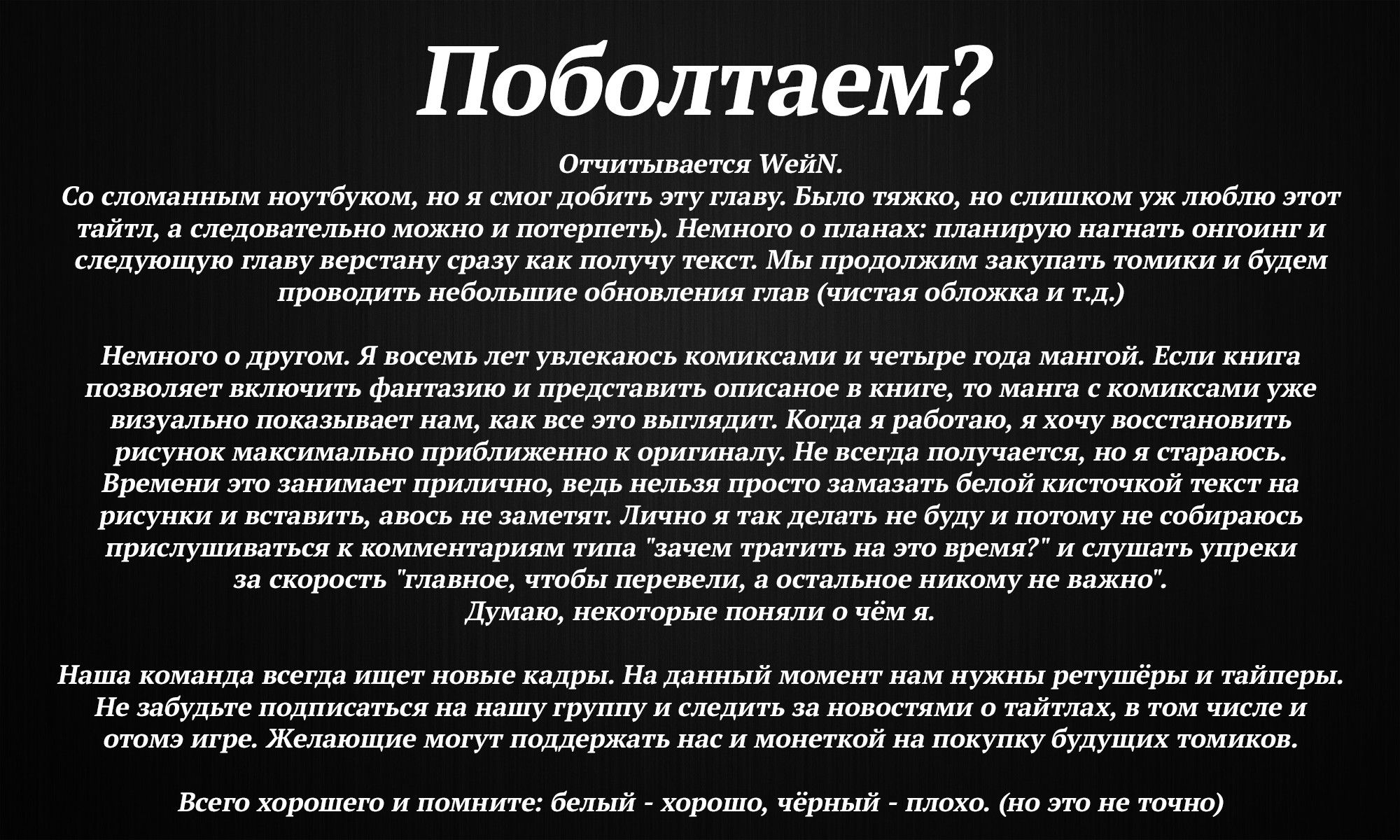 Поболтаем?

Отчитывается WeйN.
Со сломанным ноутбуком, но я смог добить эту главу. Было тяжко, но слишком уж люблю этот тайтл, а следовательно можно и потерпеть). Немного о планах: планирую нагнать онгоинг и следующую главу верстану сразу как получу текст. Мы продолжим закупать томики и будем проводить небольшие обновления глав (чистая обложка и т.д.)

Немного о другом. Я восемь лет увлекаюсь комиксами и четыре года мангой. Если книга позволяет включить фантазию и представить описаное в книге, то манга с комиксами уже визуально показывает нам, как все это выглядит. Когда я работаю, я хочу восстановить рисунок максимально приближенно к оригиналу. Не всегда получается, но я стараюсь. Времени это занимает прилично, ведь нельзя просто замазать белой кисточкой текст на рисунки и вставить, авось не заметят. Лично я так делать не буду и потому не собираюсь прислушиваться к комментариям типа "зачем тратить на это время?" и слушать упреки за скорость "главное, чтобы перевели, а остальное никому не важно".
Думаю, некоторые поняли о чём я.

Наша команда всегда ищет новые кадры. На данный момент нам нужны ретушёры и тайперы. Не забудьте подписаться на нашу группу и следить за новостями о тайтлах, в том числе и отомэ игре. Желающие могут поддержать нас и монеткой на покупку будущих томиков.

Всего хорошего и помните: белый - хорошо, чёрный - плохо. (но это не точно)